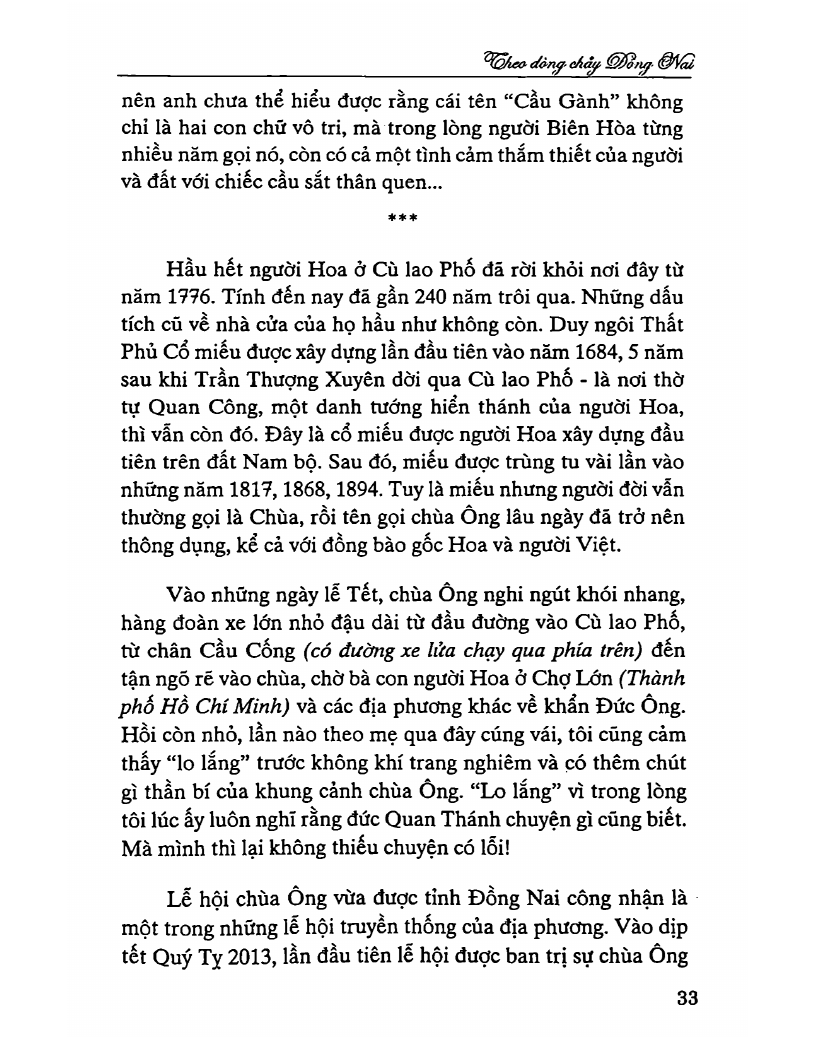 Theo dòng chảy Đồng Nai

nên anh chưa thể hiểu được rằng cái tên "Cầu Gành" không chỉ là hai con chữ vô tri, mà trong lòng người Biên Hòa từng nhiều năm gọi nó, còn có cả một tình cảm thắm thiết của người và đất với chiếc cầu sắt thân quen...

***

Hầu hết người Hoa ở Cù lao Phố đã rời khỏi nơi đây từ năm 1776. Tính đến nay đã gần 240 năm trôi qua. Những dấu tích cũ về nhà cửa của họ hầu như không còn. Duy ngôi Thất Phủ Cổ miếu được xây dựng lần đầu tiên vào năm 1684, 5 năm sau khi Trần Thượng Xuyên dời qua Cù lao Phố - là nơi thờ tự Quan Công, một danh tướng hiển thánh của người Hoa, thì vẫn còn đó. Đây là cổ miếu được người Hoa xây dựng đầu tiên trên đất Nam bộ. Sau đó, miếu được trùng tu vài lần vào những năm 1817, 1868, 1894. Tuy là miếu nhưng người đời vẫn thường gọi là Chùa, rồi tên gọi chùa Ông lâu ngày đã trở nên thông dụng, kể cả với đồng bào gốc Hoa và người Việt.

Vào những ngày lễ Tết, chùa Ông nghi ngút khói nhang, hàng đoàn xe lớn nhỏ đậu dài từ đầu đường vào Cù lao Phố, từ chân Cầu Cống (có đường xe lửa chạy qua phía trên) đến tận ngõ rẽ vào chùa, chờ bà con người Hoa ở Chợ Lớn (Thành phố Hồ Chí Minh) và các địa phương khác về khấn Đức Ông. Hồi còn nhỏ, lần nào theo mẹ qua đây cúng vái, tôi cũng cảm thấy "lo lắng" trước không khí trang nghiêm và có thêm chút gì thần bí của khung cảnh chùa Ông. "Lo lắng" vì trong lòng tôi lúc ấy luôn nghĩ rằng đức Quan Thánh chuyện gì cũng biết. Mà mình thì lại không thiếu chuyện có lỗi!

Lễ hội chùa Ông vừa được tỉnh Đồng Nai công nhận là một trong những lễ hội truyền thống của địa phương. Vào dịp tết Quý Tỵ 2013, lần đầu tiên lễ hội được ban trị sự chùa Ông

33